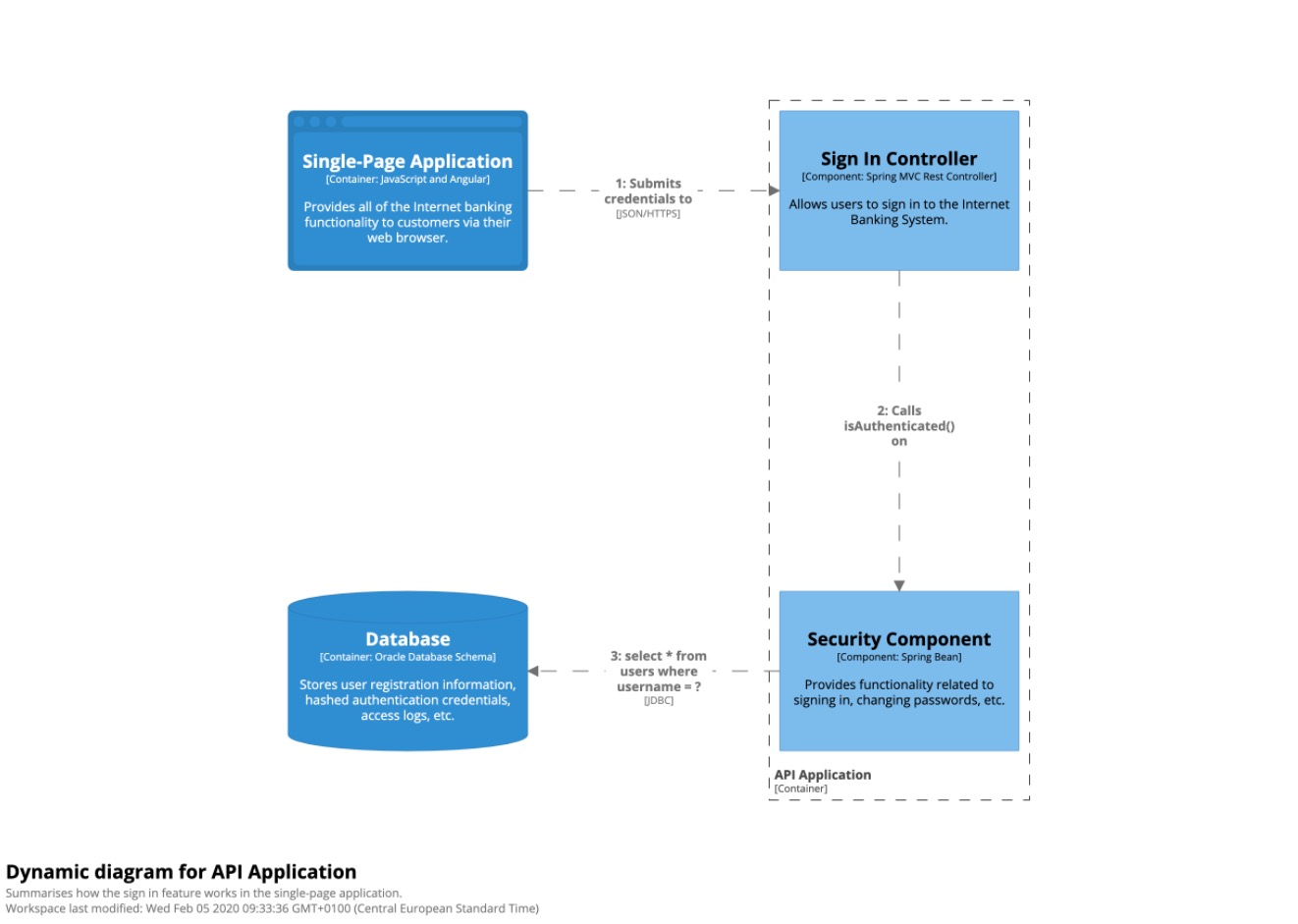 Single-Page Application
[Container: JavaScript and Angular]

Provides all of the Internet banking functionality to customers via their web browser.

1: Submits credentials to
[JSON/HTTPS]

Sign In Controller
[Component: Spring MVC Rest Controller]

Allows users to sign in to the Internet Banking System.

2: Calls isAuthenticated() on

Database
[Container: Oracle Database Schema]

Stores user registration information, hashed authentication credentials, access logs, etc.

3: select * from users where username = ?
[JDBC]

Security Component
[Component: Spring Bean]

Provides functionality related to signing in, changing passwords, etc.

API Application
[Container]

Dynamic diagram for API Application
Summarises how the sign in feature works in the single-page application.
Workspace last modified: Wed Feb 05 2020 09:33:36 GMT+0100 (Central European Standard Time)